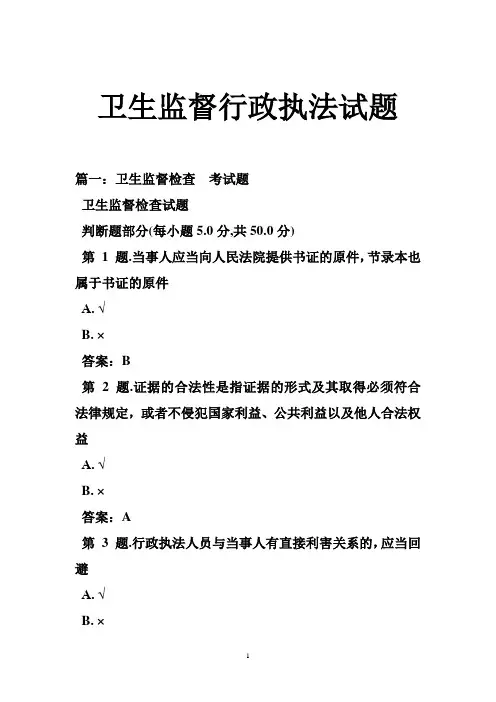 卫生监督行政执法试题

篇一：卫生监督检查 考试题

卫生监督检查试题

判断题部分(每小题 5.0 分,共 50.0 分)

第 1 题.当事人应当向人民法院提供书证的原件，节录本也属于书证的原件

A. √

B. ×

答案：B

第 2 题.证据的合法性是指证据的形式及其取得必须符合法律规定，或者不侵犯国家利益、公共利益以及他人合法权益

A. √

B. ×

答案：A

第 3 题.行政执法人员与当事人有直接利害关系的，应当回避

A. √

B. ×

1